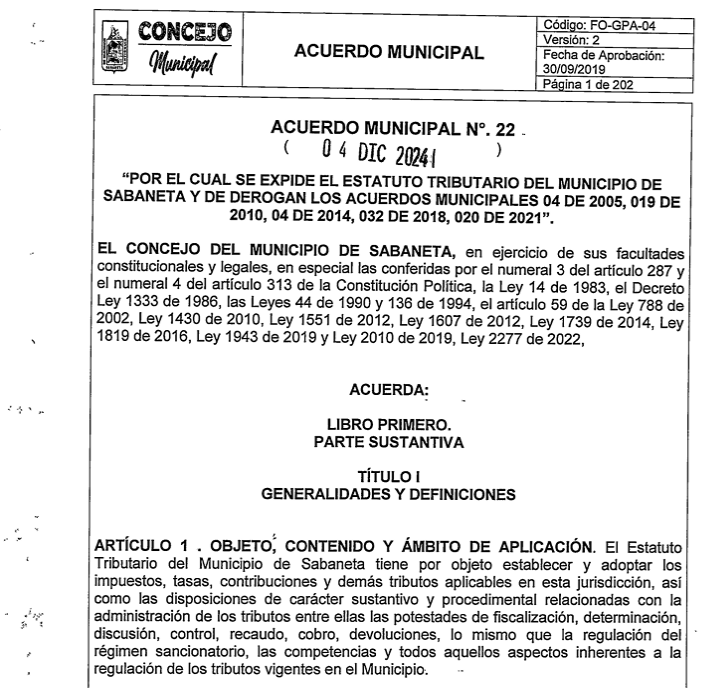 CONCEJO Municipal

ACUERDO MUNICIPAL

Código: FO-GPA-04
Versión: 2
Fecha de Aprobación: 30/09/2019
Página 1 de 202

ACUERDO MUNICIPAL N°. 22
( 04 DIC 2024 )

"POR EL CUAL SE EXPIDE EL ESTATUTO TRIBUTARIO DEL MUNICIPIO DE SABANETA Y DE DEROGAN LOS ACUERDOS MUNICIPALES 04 DE 2005, 019 DE 2010, 04 DE 2014, 032 DE 2018, 020 DE 2021".

EL CONCEJO DEL MUNICIPIO DE SABANETA, en ejercicio de sus facultades constitucionales y legales, en especial las conferidas por el numeral 3 del artículo 287 y el numeral 4 del artículo 313 de la Constitución Política, la Ley 14 de 1983, el Decreto Ley 1333 de 1986, las Leyes 44 de 1990 y 136 de 1994, el artículo 59 de la Ley 788 de 2002, Ley 1430 de 2010, Ley 1551 de 2012, Ley 1607 de 2012, Ley 1739 de 2014, Ley 1819 de 2016, Ley 1943 de 2019 y Ley 2010 de 2019, Ley 2277 de 2022,

ACUERDA:

LIBRO PRIMERO.
PARTE SUSTANTIVA

TÍTULO I
GENERALIDADES Y DEFINICIONES

ARTÍCULO 1 . OBJETO, CONTENIDO Y ÁMBITO DE APLICACIÓN. El Estatuto Tributario del Municipio de Sabaneta tiene por objeto establecer y adoptar los impuestos, tasas, contribuciones y demás tributos aplicables en esta jurisdicción, así como las disposiciones de carácter sustantivo y procedimental relacionadas con la administración de los tributos entre ellas las potestades de fiscalización, determinación, discusión, control, recaudo, cobro, devoluciones, lo mismo que la regulación del régimen sancionatorio, las competencias y todos aquellos aspectos inherentes a la regulación de los tributos vigentes en el Municipio.